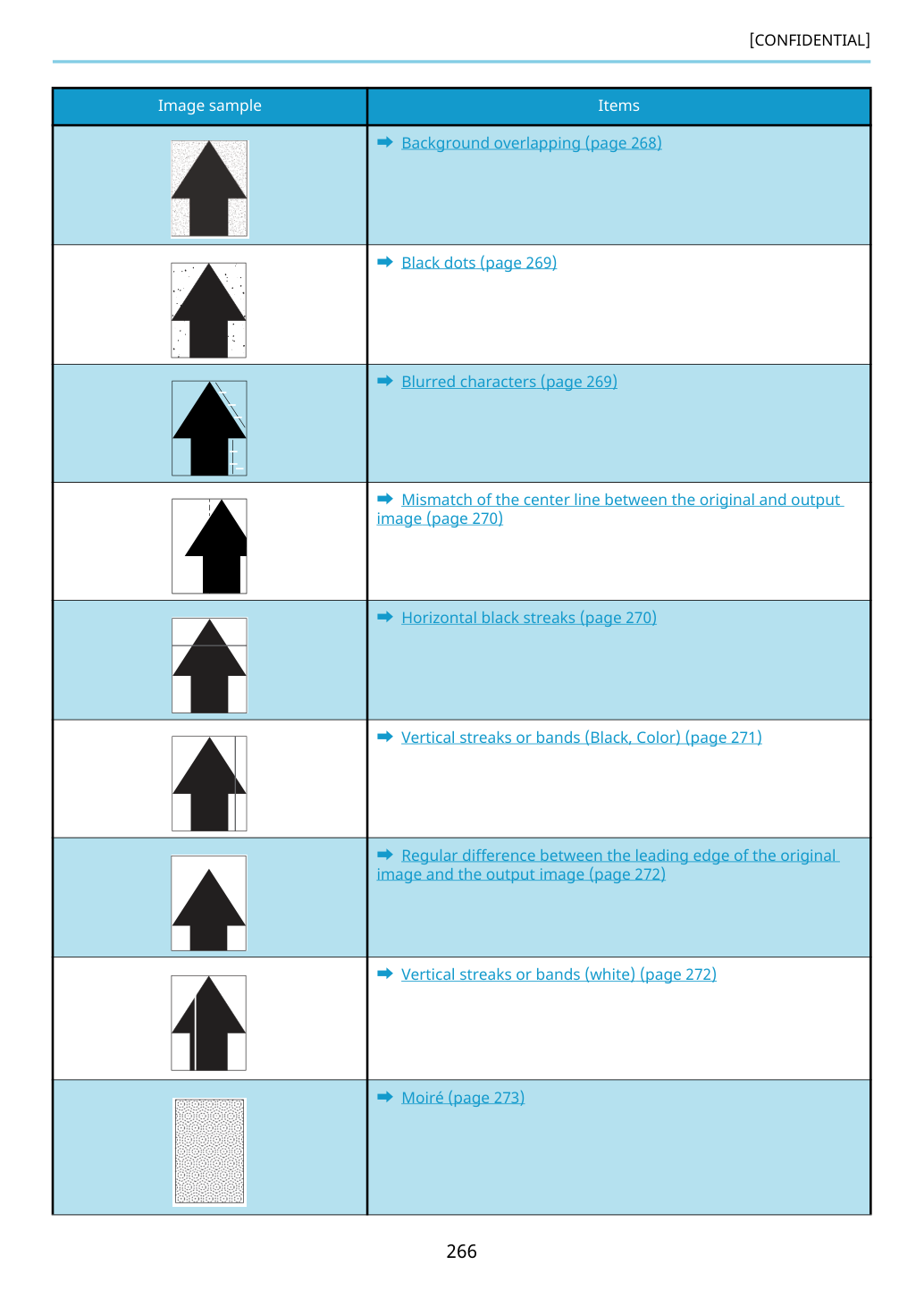 [CONFIDENTIAL]

| Image sample | Items |
|---|---|
|  | ➡ Background overlapping (page 268) |
|  | ➡ Black dots (page 269) |
|  | ➡ Blurred characters (page 269) |
|  | ➡ Mismatch of the center line between the original and output image (page 270) |
|  | ➡ Horizontal black streaks (page 270) |
|  | ➡ Vertical streaks or bands (Black, Color) (page 271) |
|  | ➡ Regular difference between the leading edge of the original image and the output image (page 272) |
|  | ➡ Vertical streaks or bands (white) (page 272) |
|  | ➡ Moiré (page 273) |

266